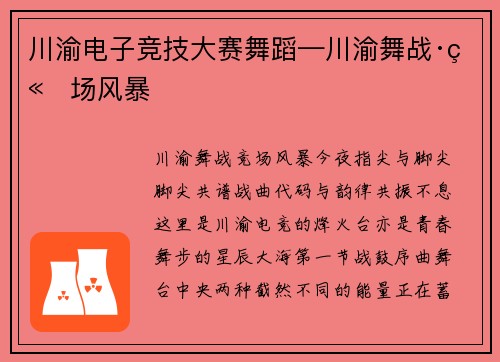 川渝电子竞技大赛舞蹈—川渝舞战·ç« 场风暴

川渝舞战竞场风暴今夜指尖与脚尖脚尖共谱战曲代码与韵律共振不息这里是川渝电竞的烽火台亦是青春舞步的星辰大海第一节战鼓序曲舞台中央两种截然不同的能量正在蓄